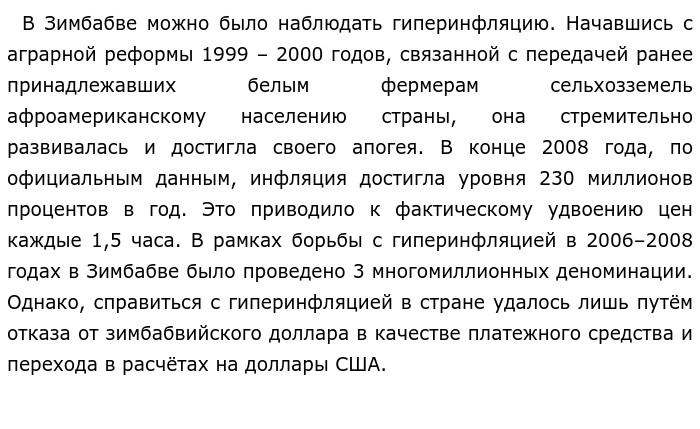 В Зимбабве можно было наблюдать гиперинфляцию. Начавшись с аграрной реформы 1999 – 2000 годов, связанной с передачей ранее принадлежавших белым фермерам сельхозземель афроамериканскому населению страны, она стремительно развивалась и достигла своего апогея. В конце 2008 года, по официальным данным, инфляция достигла уровня 230 миллионов процентов в год. Это приводило к фактическому удвоению цен каждые 1,5 часа. В рамках борьбы с гиперинфляцией в 2006–2008 годах в Зимбабве было проведено 3 многомиллионных деноминации. Однако, справиться с гиперинфляцией в стране удалось лишь путём отказа от зимбабвийского доллара в качестве платежного средства и перехода в расчётах на доллары США.